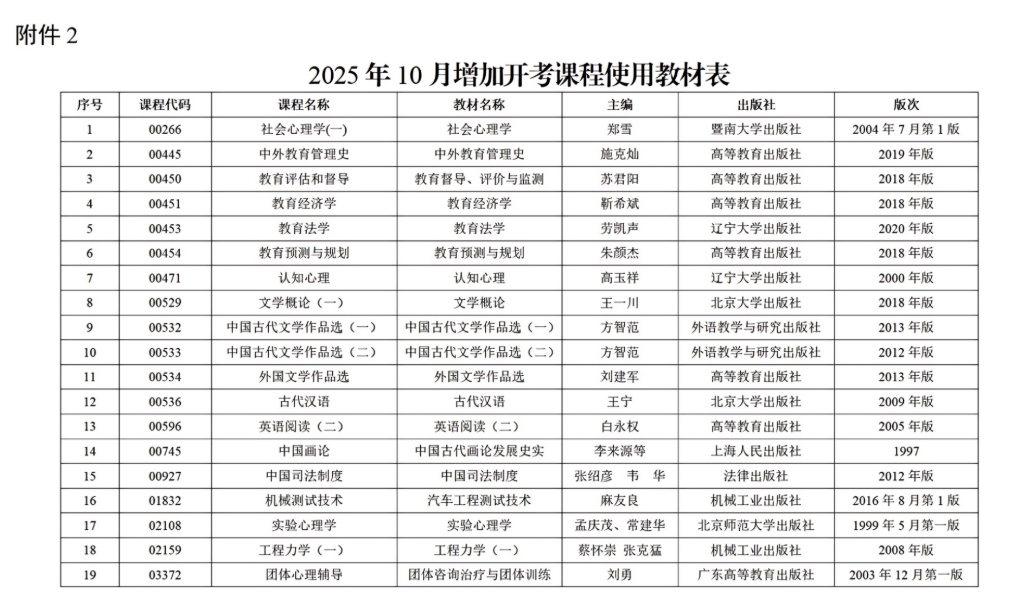 附件 2

2025 年 10 月增加开考课程使用教材表

| 序号 | 课程代码 | 课程名称 | 教材名称 | 主编 | 出版社 | 版次 |
|---|---|---|---|---|---|---|
| 1 | 00266 | 社会心理学(一) | 社会心理学 | 郑雪 | 暨南大学出版社 | 2004 年 7 月第 1 版 |
| 2 | 00445 | 中外教育管理史 | 中外教育管理史 | 施克灿 | 高等教育出版社 | 2019 年版 |
| 3 | 00450 | 教育评估和督导 | 教育督导、评价与监测 | 苏君阳 | 高等教育出版社 | 2018 年版 |
| 4 | 00451 | 教育经济学 | 教育经济学 | 靳希斌 | 高等教育出版社 | 2018 年版 |
| 5 | 00453 | 教育法学 | 教育法学 | 劳凯声 | 辽宁大学出版社 | 2020 年版 |
| 6 | 00454 | 教育预测与规划 | 教育预测与规划 | 朱颜杰 | 高等教育出版社 | 2018 年版 |
| 7 | 00471 | 认知心理 | 认知心理 | 高玉祥 | 辽宁大学出版社 | 2000 年版 |
| 8 | 00529 | 文学概论（一） | 文学概论 | 王一川 | 北京大学出版社 | 2018 年版 |
| 9 | 00532 | 中国古代文学作品选（一） | 中国古代文学作品选（一） | 方智范 | 外语教学与研究出版社 | 2013 年版 |
| 10 | 00533 | 中国古代文学作品选（二） | 中国古代文学作品选（二） | 方智范 | 外语教学与研究出版社 | 2012 年版 |
| 11 | 00534 | 外国文学作品选 | 外国文学作品选 | 刘建军 | 高等教育出版社 | 2013 年版 |
| 12 | 00536 | 古代汉语 | 古代汉语 | 王宁 | 北京大学出版社 | 2009 年版 |
| 13 | 00596 | 英语阅读（二） | 英语阅读（二） | 白永权 | 高等教育出版社 | 2005 年版 |
| 14 | 00745 | 中国画论 | 中国古代画论发展史实 | 李来源等 | 上海人民出版社 | 1997 |
| 15 | 00927 | 中国司法制度 | 中国司法制度 | 张绍彦　韦　华 | 法律出版社 | 2012 年版 |
| 16 | 01832 | 机械测试技术 | 汽车工程测试技术 | 麻友良 | 机械工业出版社 | 2016 年 8 月第 1 版 |
| 17 | 02108 | 实验心理学 | 实验心理学 | 孟庆茂、常建华 | 北京师范大学出版社 | 1999 年 5 月第一版 |
| 18 | 02159 | 工程力学（一） | 工程力学（一） | 蔡怀崇 张克猛 | 机械工业出版社 | 2008 年版 |
| 19 | 03372 | 团体心理辅导 | 团体咨询治疗与团体训练 | 刘勇 | 广东高等教育出版社 | 2003 年 12 月第一版 |